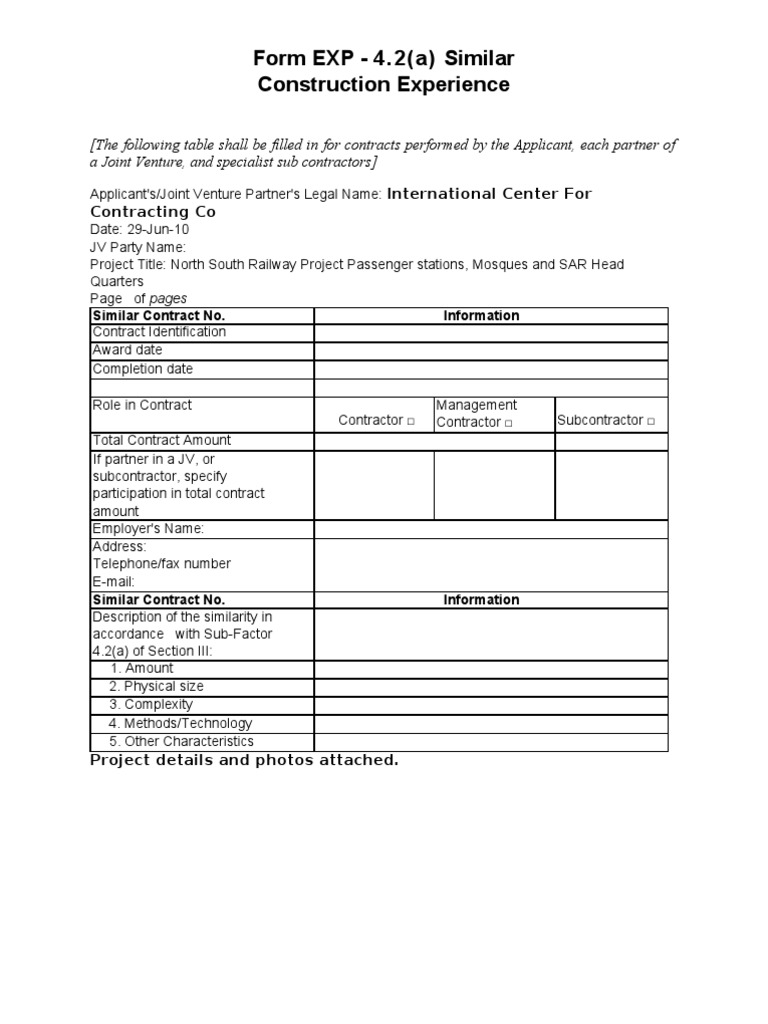 Form EXP - 4.2(a) Similar Construction Experience

[The following table shall be filled in for contracts performed by the Applicant, each partner of a Joint Venture, and specialist sub contractors]

Applicant's/Joint Venture Partner's Legal Name: International Center For Contracting Co
Date: 29-Jun-10
JV Party Name:
Project Title: North South Railway Project Passenger stations, Mosques and SAR Head Quarters
Page of pages

| Similar Contract No. | Information | | |
|---|---|---|---|
| Contract Identification | | | |
| Award date | | | |
| Completion date | | | |
| | | | |
| Role in Contract | Contractor □ | Management Contractor □ | Subcontractor □ |
| Total Contract Amount | | | |
| If partner in a JV, or subcontractor, specify participation in total contract amount | | | |
| Employer's Name: | | | |
| Address: Telephone/fax number E-mail: | | | |
| Similar Contract No. | Information | | |
| Description of the similarity in accordance with Sub-Factor 4.2(a) of Section III: | | | |
| 1. Amount | | | |
| 2. Physical size | | | |
| 3. Complexity | | | |
| 4. Methods/Technology | | | |
| 5. Other Characteristics | | | |

Project details and photos attached.